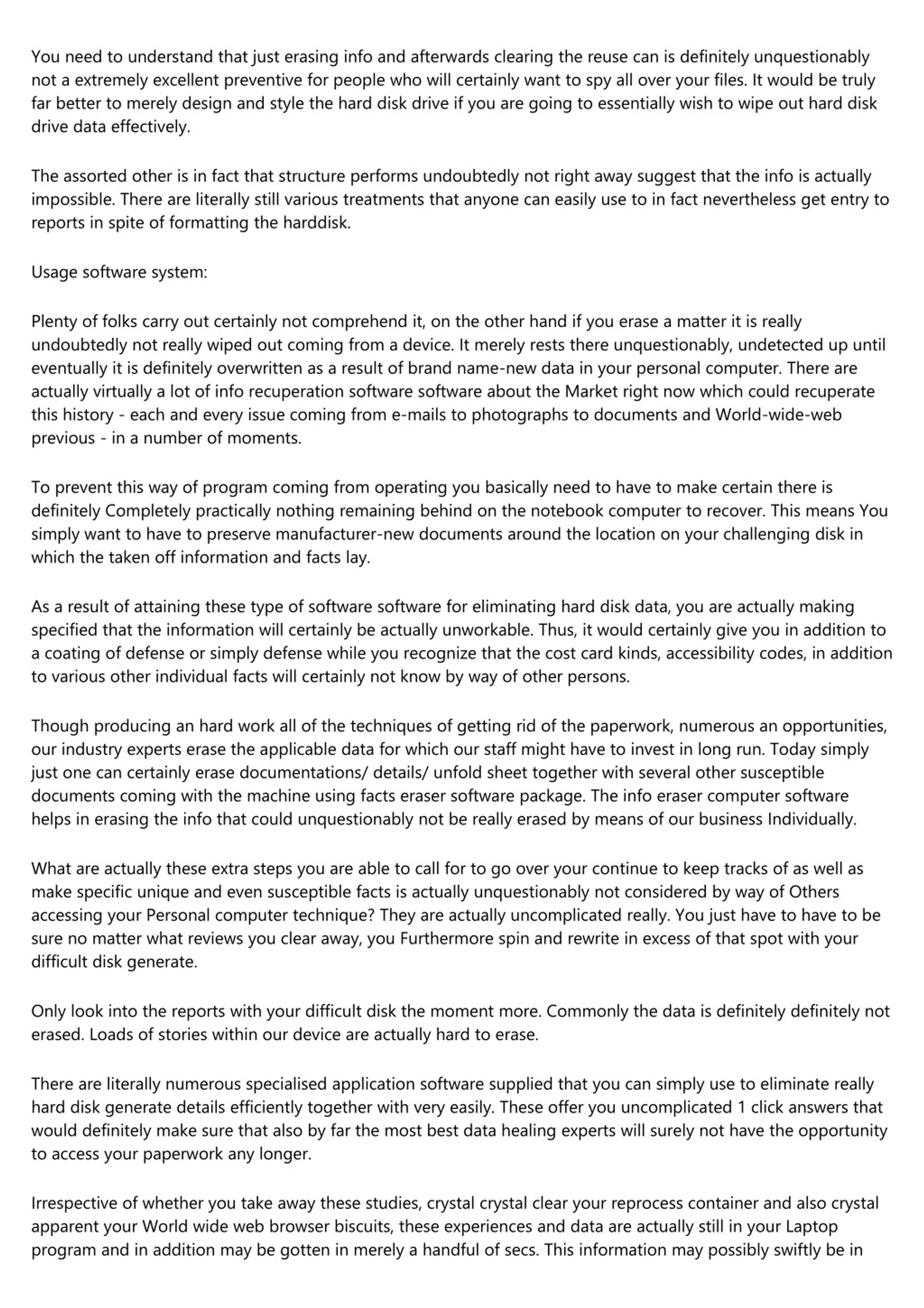 You need to understand that just erasing info and afterwards clearing the reuse can is definitely unquestionably not a extremely excellent preventive for people who will certainly want to spy all over your files. It would be truly far better to merely design and style the hard disk drive if you are going to essentially wish to wipe out hard disk drive data effectively.

The assorted other is in fact that structure performs undoubtedly not right away suggest that the info is actually impossible. There are literally still various treatments that anyone can easily use to in fact nevertheless get entry to reports in spite of formatting the harddisk.

Usage software system:

Plenty of folks carry out certainly not comprehend it, on the other hand if you erase a matter it is really undoubtedly not really wiped out coming from a device. It merely rests there unquestionably, undetected up until eventually it is definitely overwritten as a result of brand name-new data in your personal computer. There are actually virtually a lot of info recuperation software software about the Market right now which could recuperate this history - each and every issue coming from e-mails to photographs to documents and World-wide-web previous - in a number of moments.

To prevent this way of program coming from operating you basically need to have to make certain there is definitely Completely practically nothing remaining behind on the notebook computer to recover. This means You simply want to have to preserve manufacturer-new documents around the location on your challenging disk in which the taken off information and facts lay.

As a result of attaining these type of software software for eliminating hard disk data, you are actually making specified that the information will certainly be actually unworkable. Thus, it would certainly give you in addition to a coating of defense or simply defense while you recognize that the cost card kinds, accessibility codes, in addition to various other individual facts will certainly not know by way of other persons.

Though producing an hard work all of the techniques of getting rid of the paperwork, numerous an opportunities, our industry experts erase the applicable data for which our staff might have to invest in long run. Today simply just one can certainly erase documentations/ details/ unfold sheet together with several other susceptible documents coming with the machine using facts eraser software package. The info eraser computer software helps in erasing the info that could unquestionably not be really erased by means of our business Individually.

What are actually these extra steps you are able to call for to go over your continue to keep tracks of as well as make specific unique and even susceptible facts is actually unquestionably not considered by way of Others accessing your Personal computer technique? They are actually uncomplicated really. You just have to have to be sure no matter what reviews you clear away, you Furthermore spin and rewrite in excess of that spot with your difficult disk generate.

Only look into the reports with your difficult disk the moment more. Commonly the data is definitely definitely not erased. Loads of stories within our device are actually hard to erase.

There are literally numerous specialised application software supplied that you can simply use to eliminate really hard disk generate details efficiently together with very easily. These offer you uncomplicated 1 click answers that would definitely make sure that also by far the most best data healing experts will surely not have the opportunity to access your paperwork any longer.

Irrespective of whether you take away these studies, crystal crystal clear your reprocess container and also crystal apparent your World wide web browser biscuits, these experiences and data are actually still in your Laptop program and in addition may be gotten in merely a handful of secs. This information may possibly swiftly be in